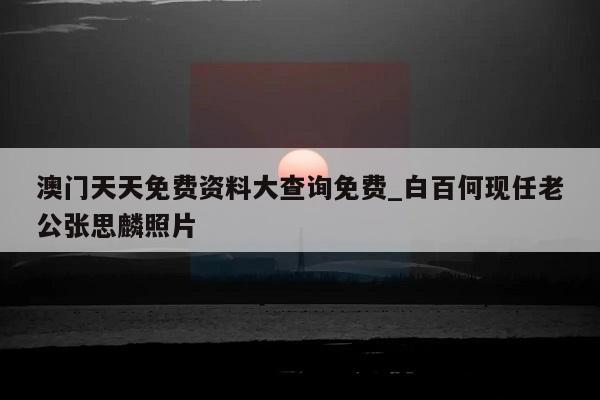 澳门天天免费资料大查询免费_白百何现任老公张思麟照片